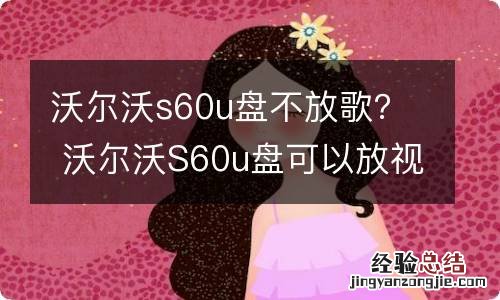 沃尔沃s60u盘不放歌？ 沃尔沃S60u盘可以放视

经验总结
jingyanzongjie.com